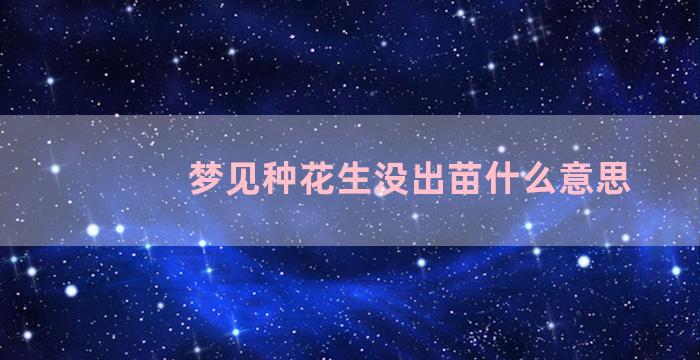 梦见种花生没出苗什么意思